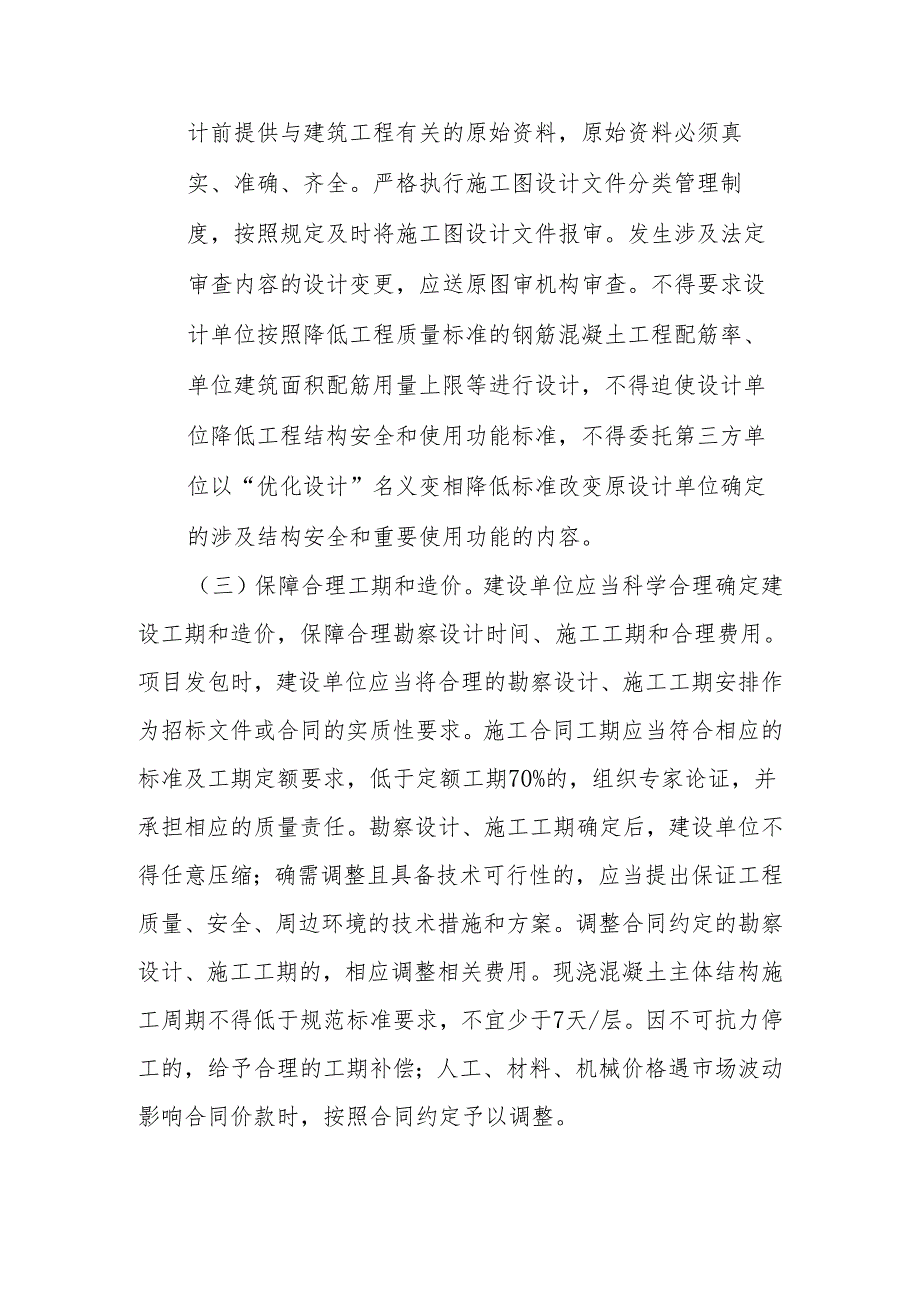 计前提供与建筑工程有关的原始资料，原始资料必须真实、准确、齐全。严格执行施工图设计文件分类管理制度，按照规定及时将施工图设计文件报审。发生涉及法定审查内容的设计变更，应送原图审机构审查。不得要求设计单位按照降低工程质量标准的钢筋混凝土工程配筋率、单位建筑面积配筋用量上限等进行设计，不得迫使设计单位降低工程结构安全和使用功能标准，不得委托第三方单位以“优化设计”名义变相降低标准改变原设计单位确定的涉及结构安全和重要使用功能的内容。

（三）保障合理工期和造价。建设单位应当科学合理确定建设工期和造价，保障合理勘察设计时间、施工工期和合理费用。项目发包时，建设单位应当将合理的勘察设计、施工工期安排作为招标文件或合同的实质性要求。施工合同工期应当符合相应的标准及工期定额要求，低于定额工期70%的，组织专家论证，并承担相应的质量责任。勘察设计、施工工期确定后，建设单位不得任意压缩；确需调整且具备技术可行性的，应当提出保证工程质量、安全、周边环境的技术措施和方案。调整合同约定的勘察设计、施工工期的，相应调整相关费用。现浇混凝土主体结构施工周期不得低于规范标准要求，不宜少于7天/层。因不可抗力停工的，给予合理的工期补偿；人工、材料、机械价格遇市场波动影响合同价款时，按照合同约定予以调整。